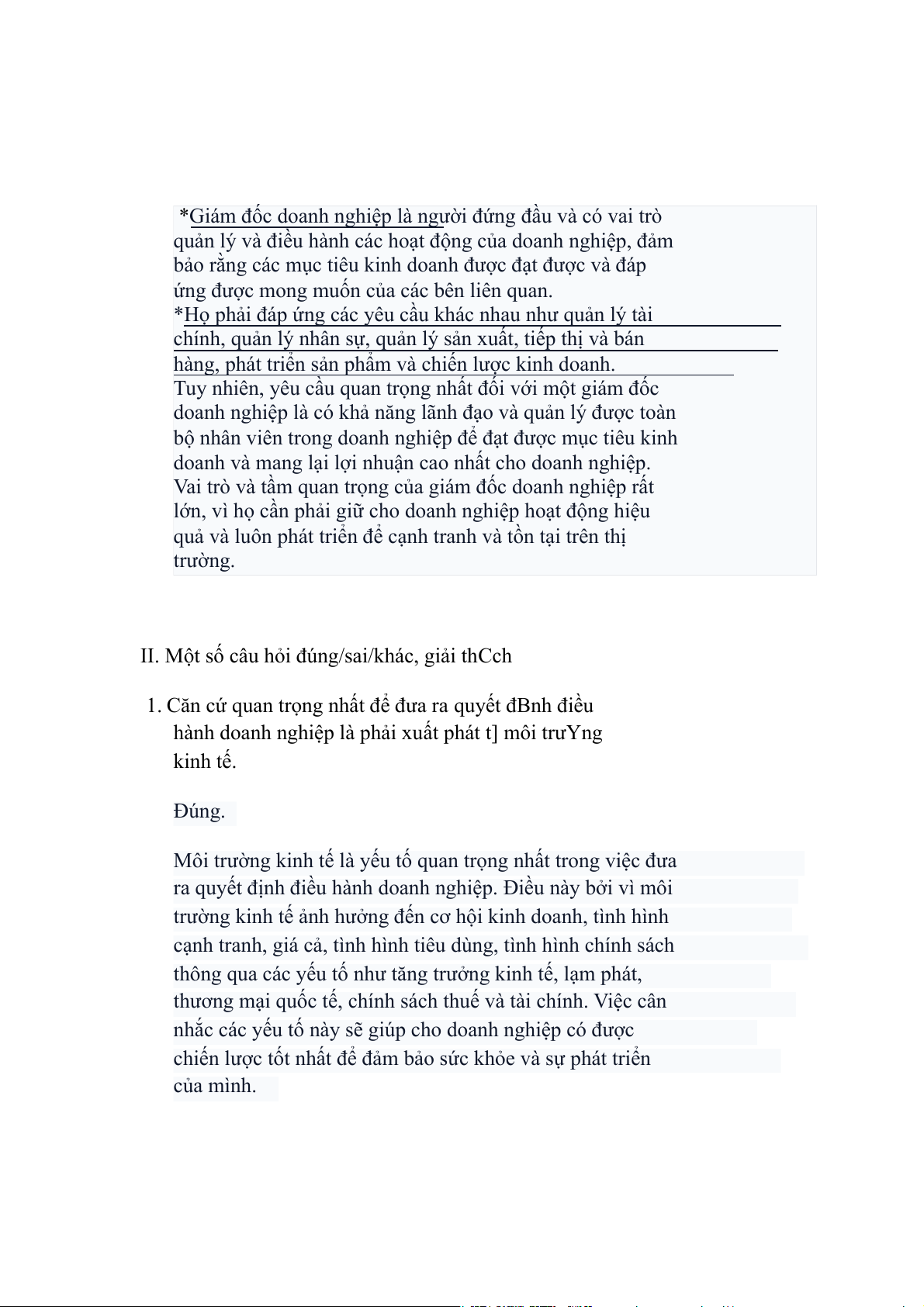 *Giám đốc doanh nghiệp là người đứng đầu và có vai trò quản lý và điều hành các hoạt động của doanh nghiệp, đảm bảo rằng các mục tiêu kinh doanh được đạt được và đáp ứng được mong muốn của các bên liên quan.
*Họ phải đáp ứng các yêu cầu khác nhau như quản lý tài chính, quản lý nhân sự, quản lý sản xuất, tiếp thị và bán hàng, phát triển sản phẩm và chiến lược kinh doanh.
Tuy nhiên, yêu cầu quan trọng nhất đối với một giám đốc doanh nghiệp là có khả năng lãnh đạo và quản lý được toàn bộ nhân viên trong doanh nghiệp để đạt được mục tiêu kinh doanh và mang lại lợi nhuận cao nhất cho doanh nghiệp. Vai trò và tầm quan trọng của giám đốc doanh nghiệp rất lớn, vì họ cần phải giữ cho doanh nghiệp hoạt động hiệu quả và luôn phát triển để cạnh tranh và tồn tại trên thị trường.

II. Một số câu hỏi đúng/sai/khác, giải thCch

1. Căn cứ quan trọng nhất để đưa ra quyết đBnh điều hành doanh nghiệp là phải xuất phát t] môi trưYng kinh tế.

Đúng.

Môi trường kinh tế là yếu tố quan trọng nhất trong việc đưa ra quyết định điều hành doanh nghiệp. Điều này bởi vì môi trường kinh tế ảnh hưởng đến cơ hội kinh doanh, tình hình cạnh tranh, giá cả, tình hình tiêu dùng, tình hình chính sách thông qua các yếu tố như tăng trưởng kinh tế, lạm phát, thương mại quốc tế, chính sách thuế và tài chính. Việc cân nhắc các yếu tố này sẽ giúp cho doanh nghiệp có được chiến lược tốt nhất để đảm bảo sức khỏe và sự phát triển của mình.